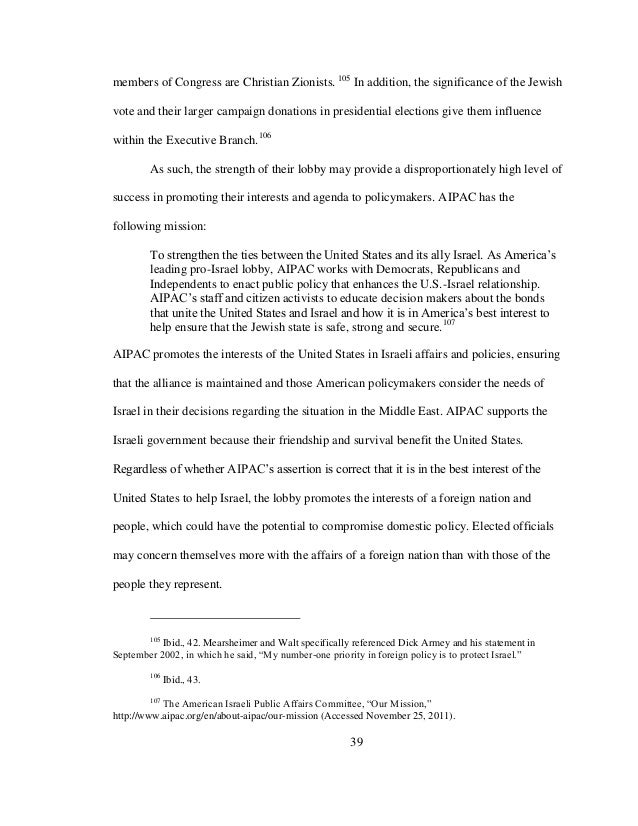 members of Congress are Christian Zionists. $^{105}$ In addition, the significance of the Jewish vote and their larger campaign donations in presidential elections give them influence within the Executive Branch.$^{106}$

As such, the strength of their lobby may provide a disproportionately high level of success in promoting their interests and agenda to policymakers. AIPAC has the following mission:

To strengthen the ties between the United States and its ally Israel. As America's leading pro-Israel lobby, AIPAC works with Democrats, Republicans and Independents to enact public policy that enhances the U.S.-Israel relationship. AIPAC's staff and citizen activists to educate decision makers about the bonds that unite the United States and Israel and how it is in America's best interest to help ensure that the Jewish state is safe, strong and secure.$^{107}$

AIPAC promotes the interests of the United States in Israeli affairs and policies, ensuring that the alliance is maintained and those American policymakers consider the needs of Israel in their decisions regarding the situation in the Middle East. AIPAC supports the Israeli government because their friendship and survival benefit the United States. Regardless of whether AIPAC's assertion is correct that it is in the best interest of the United States to help Israel, the lobby promotes the interests of a foreign nation and people, which could have the potential to compromise domestic policy. Elected officials may concern themselves more with the affairs of a foreign nation than with those of the people they represent.

$^{105}$ Ibid., 42. Mearsheimer and Walt specifically referenced Dick Armey and his statement in September 2002, in which he said, "My number-one priority in foreign policy is to protect Israel."

$^{106}$ Ibid., 43.

$^{107}$ The American Israeli Public Affairs Committee, "Our Mission," http://www.aipac.org/en/about-aipac/our-mission (Accessed November 25, 2011).

39